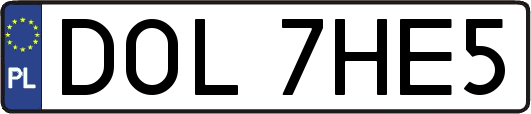 PL
DOL 7HE5